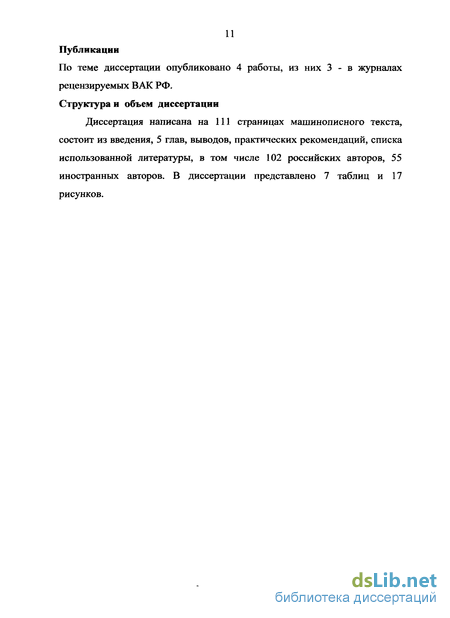 11

Публикации

По теме диссертации опубликовано 4 работы, из них 3 - в журналах рецензируемых ВАК РФ.

Структура и объем диссертации

Диссертация написана на 111 страницах машинописного текста, состоит из введения, 5 глав, выводов, практических рекомендаций, списка использованной литературы, в том числе 102 российских авторов, 55 иностранных авторов. В диссертации представлено 7 таблиц и 17 рисунков.

dsLib.net
библиотека диссертаций